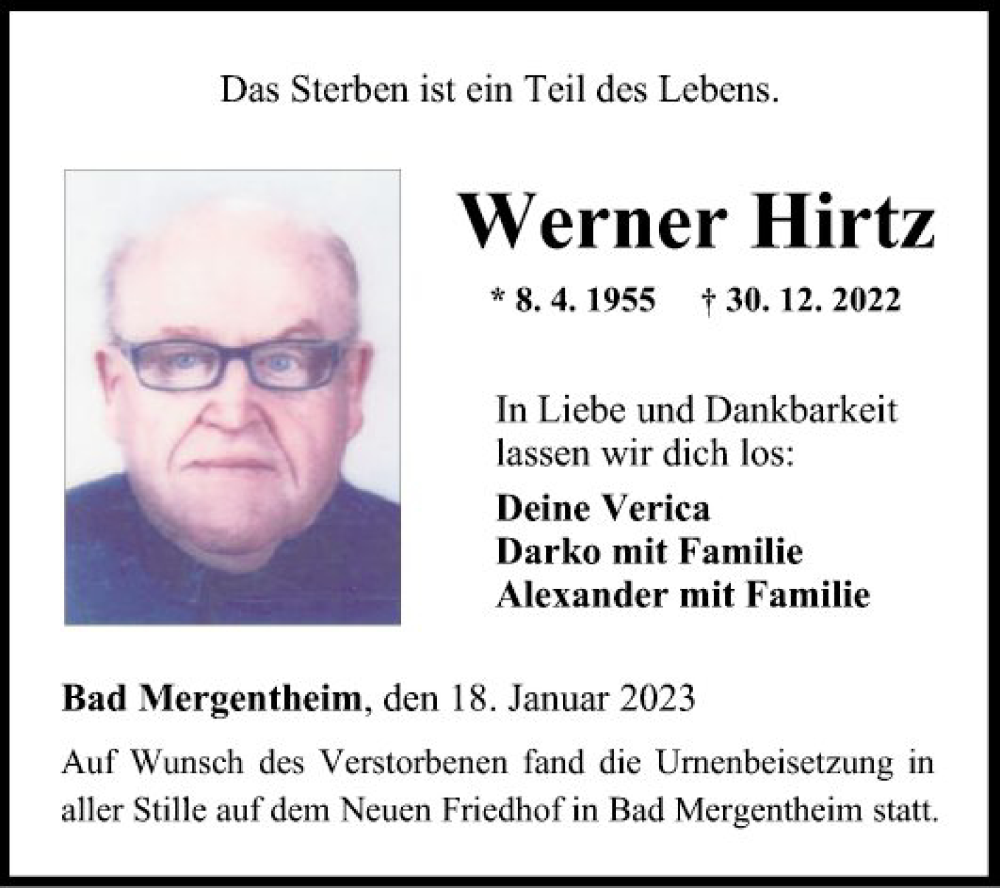 Das Sterben ist ein Teil des Lebens.

Werner Hirtz

* 8. 4. 1955 † 30. 12. 2022

In Liebe und Dankbarkeit lassen wir dich los:

Deine Verica
Darko mit Familie
Alexander mit Familie

Bad Mergentheim, den 18. Januar 2023

Auf Wunsch des Verstorbenen fand die Urnenbeisetzung in aller Stille auf dem Neuen Friedhof in Bad Mergentheim statt.